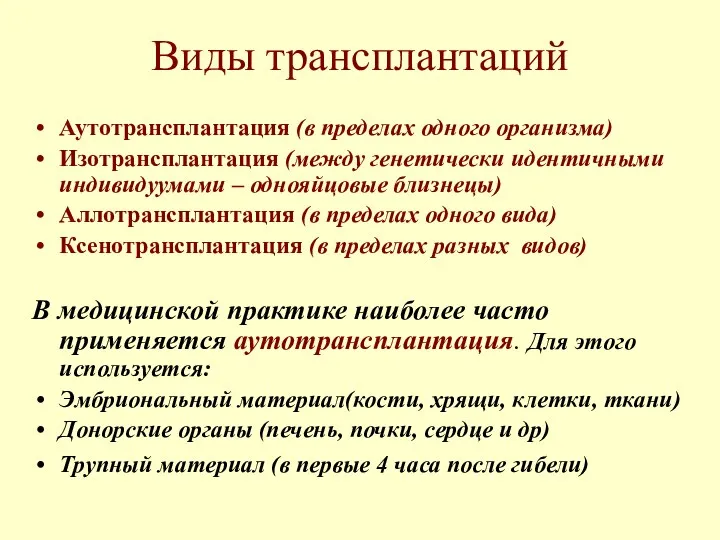 Виды трансплантаций

• Аутотрансплантация (в пределах одного организма)
• Изотрансплантация (между генетически идентичными индивидуумами – однояйцовые близнецы)
• Аллотрансплантация (в пределах одного вида)
• Ксенотрансплантация (в пределах разных видов)

В медицинской практике наиболее часто применяется аутотрансплантация. Для этого используется:
• Эмбриональный материал(кости, хрящи, клетки, ткани)
• Донорские органы (печень, почки, сердце и др)
• Трупный материал (в первые 4 часа после гибели)